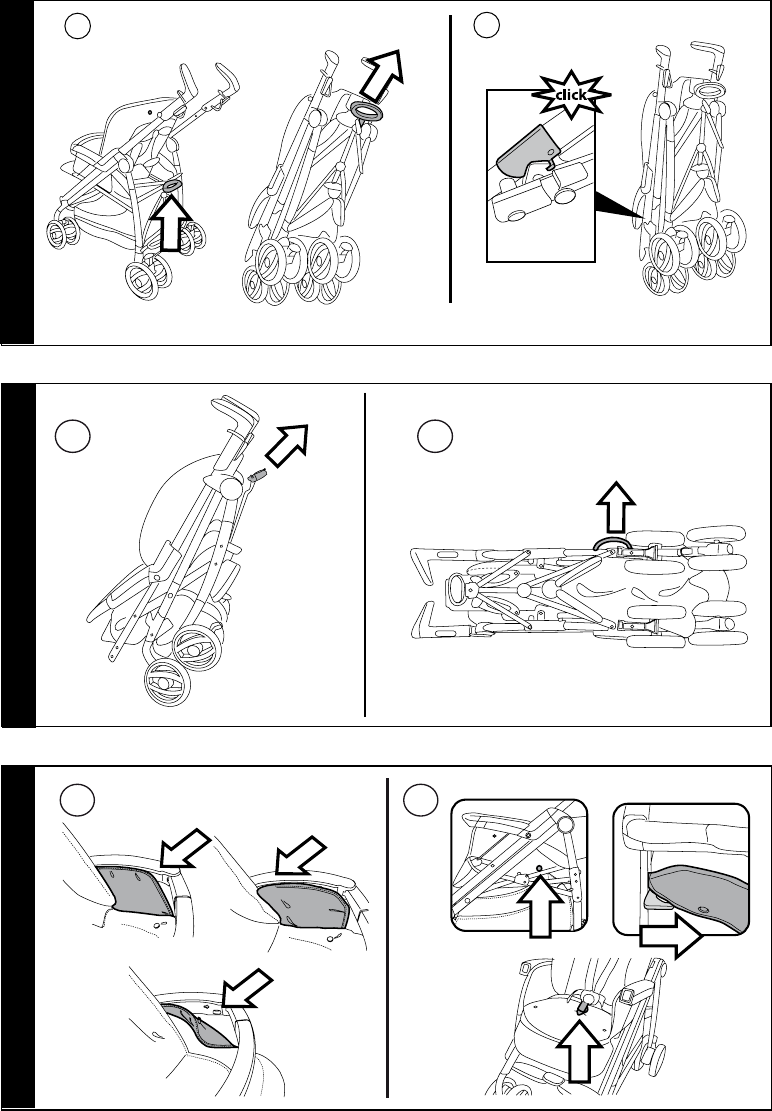 click